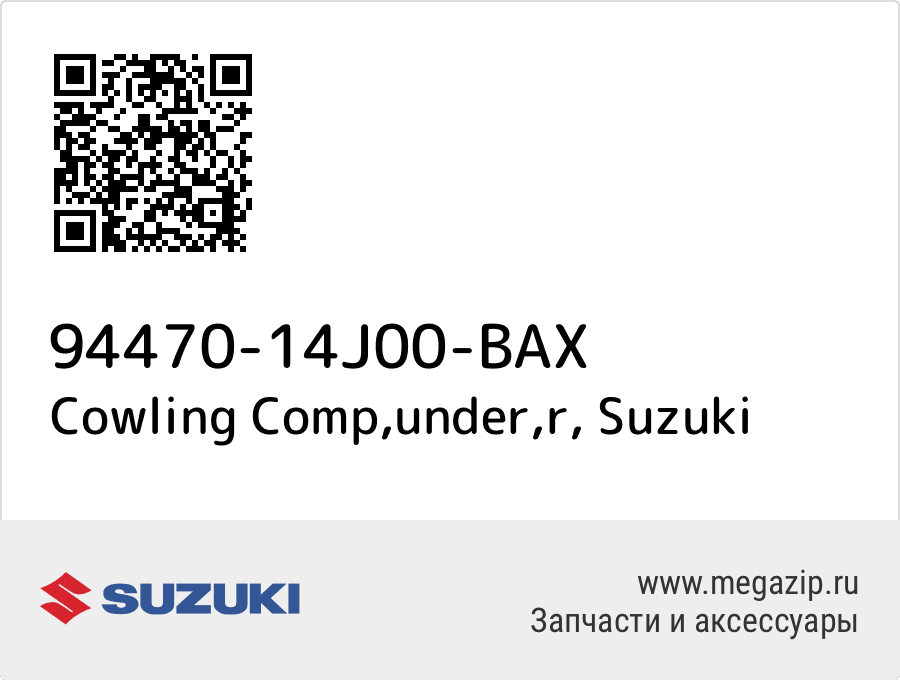 94470-14J00-BAX
Cowling Comp,under,r, Suzuki

SUZUKI

www.megazip.ru
Запчасти и аксессуары